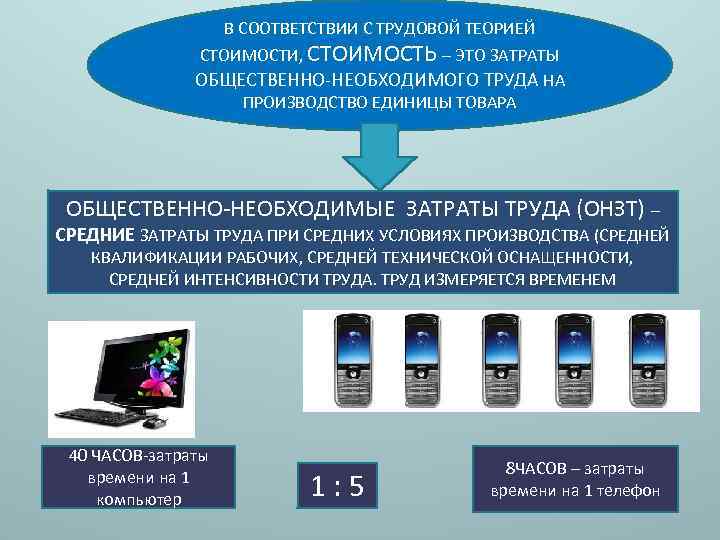 В СООТВЕТСТВИИ С ТРУДОВОЙ ТЕОРИЕЙ СТОИМОСТИ, СТОИМОСТЬ – ЭТО ЗАТРАТЫ ОБЩЕСТВЕННО-НЕОБХОДИМОГО ТРУДА НА ПРОИЗВОДСТВО ЕДИНИЦЫ ТОВАРА

ОБЩЕСТВЕННО-НЕОБХОДИМЫЕ ЗАТРАТЫ ТРУДА (ОНЗТ) – СРЕДНИЕ ЗАТРАТЫ ТРУДА ПРИ СРЕДНИХ УСЛОВИЯХ ПРОИЗВОДСТВА (СРЕДНЕЙ КВАЛИФИКАЦИИ РАБОЧИХ, СРЕДНЕЙ ТЕХНИЧЕСКОЙ ОСНАЩЕННОСТИ, СРЕДНЕЙ ИНТЕНСИВНОСТИ ТРУДА. ТРУД ИЗМЕРЯЕТСЯ ВРЕМЕНЕМ

40 ЧАСОВ-затраты времени на 1 компьютер

1 : 5

8ЧАСОВ – затраты времени на 1 телефон